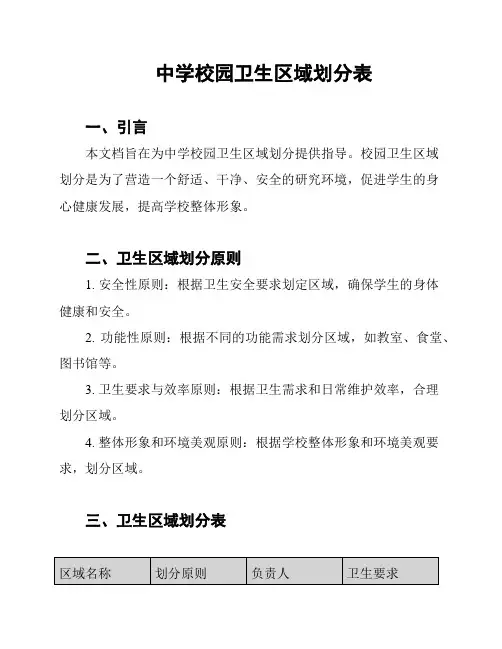 中学校园卫生区域划分表

一、引言

本文档旨在为中学校园卫生区域划分提供指导。校园卫生区域划分是为了营造一个舒适、干净、安全的研究环境，促进学生的身心健康发展，提高学校整体形象。

二、卫生区域划分原则

1. 安全性原则：根据卫生安全要求划定区域，确保学生的身体健康和安全。

2. 功能性原则：根据不同的功能需求划分区域，如教室、食堂、图书馆等。

3. 卫生要求与效率原则：根据卫生需求和日常维护效率，合理划分区域。

4. 整体形象和环境美观原则：根据学校整体形象和环境美观要求，划分区域。

三、卫生区域划分表

| 区域名称 | 划分原则 | 负责人 | 卫生要求 |
|---|---|---|---|